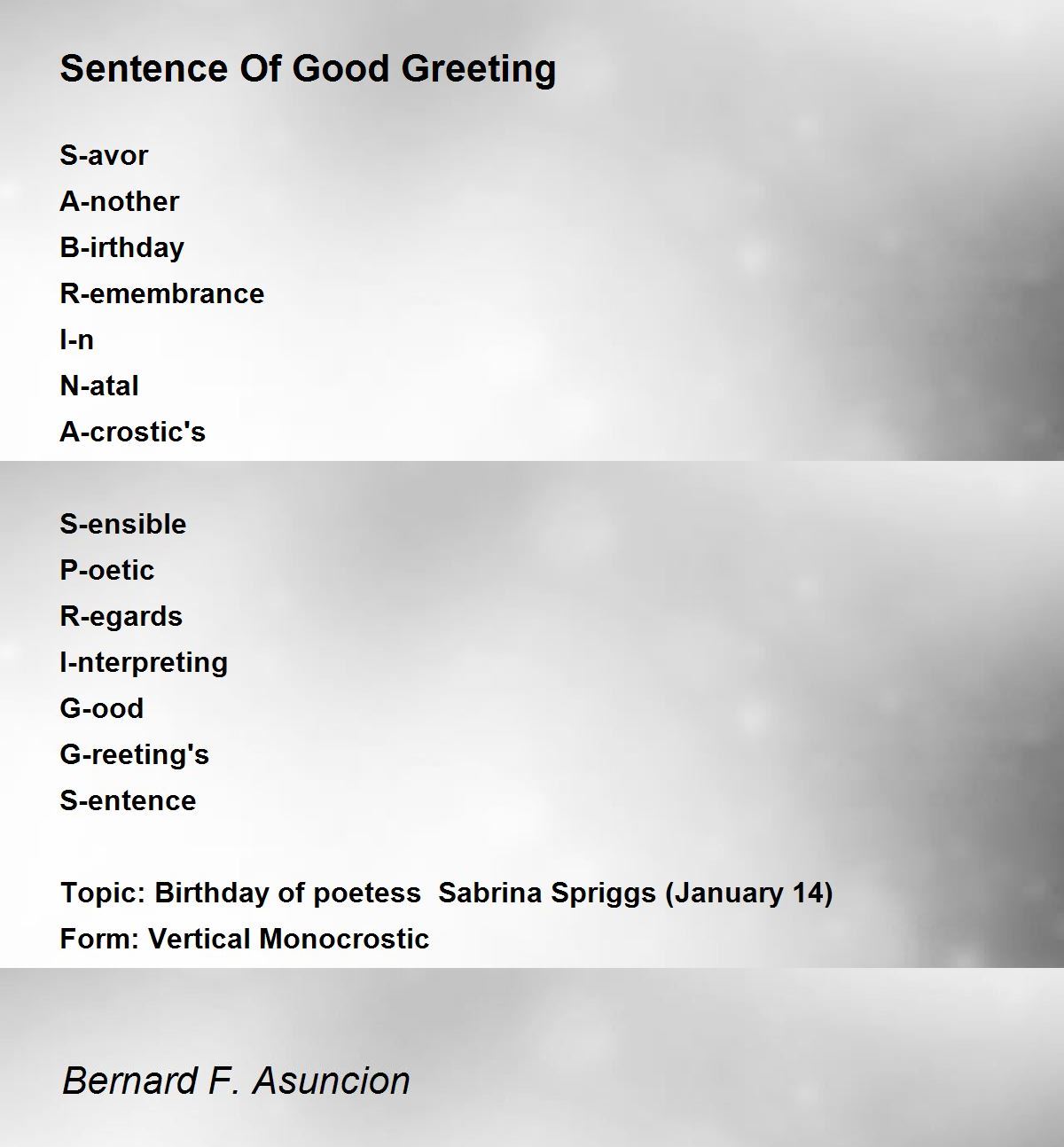 Sentence Of Good Greeting

S-avor
A-nother
B-irthday
R-emembrance
I-n
N-atal
A-crostic's

S-ensible
P-oetic
R-egards
I-nterpreting
G-ood
G-reeting's
S-entence

Topic: Birthday of poetess Sabrina Spriggs (January 14)
Form: Vertical Monocrostic

Bernard F. Asuncion